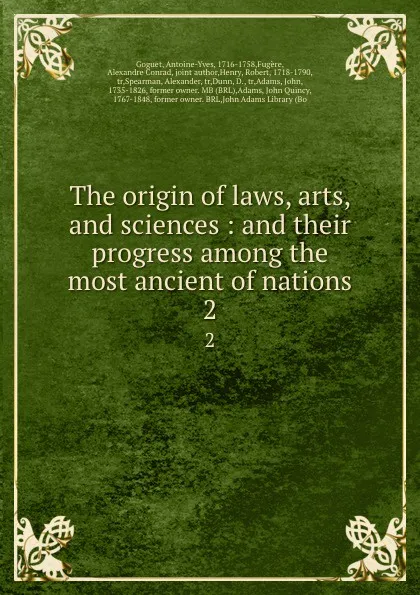 Goguet, Antoine-Yves, 1716-1758,Fugère, Alexandre Conrad, joint author,Henry, Robert, 1718-1790, tr,Spearman, Alexander, tr,Dunn, D., tr,Adams, John, 1735-1826, former owner. MB (BRL),Adams, John Quincy, 1767-1848, former owner. BRL,John Adams Library (Bo

The origin of laws, arts, and sciences : and their progress among the most ancient of nations 2

2